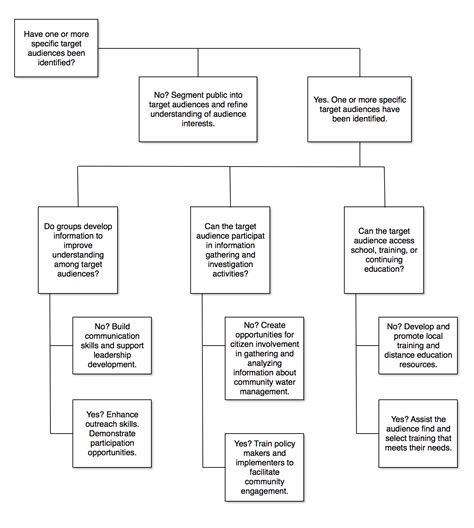 Have one or more specific target audiences been identified?

No? Segment public into target audiences and refine understanding of audience interests.

Yes. One or more specific target audiences have been identified.

Do groups develop information to improve understanding among target audiences?

No? Build communication skills and support leadership development.

Yes? Enhance outreach skills. Demonstrate participation opportunities.

Can the target audience participat in information gathering and investigation activities?

No? Create opportunities for citizen involvement in gathering and analyzing information about community water management.

Yes? Train policy makers and implementers to facilitate community engagement.

Can the target audience access school, training, or continuing education?

No? Develop and promote local training and distance education resources.

Yes? Assist the audience find and select training that meets their needs.